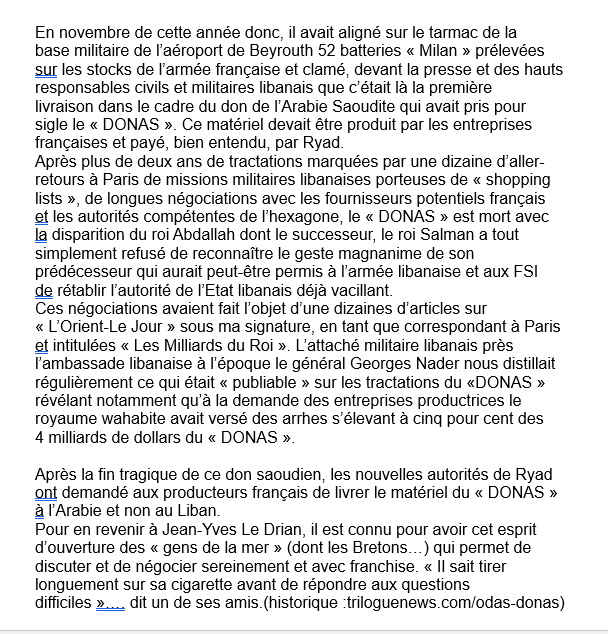 En novembre de cette année donc, il avait aligné sur le tarmac de la base militaire de l'aéroport de Beyrouth 52 batteries « Milan » prélevées sur les stocks de l'armée française et clamé, devant la presse et des hauts responsables civils et militaires libanais que c'était là la première livraison dans le cadre du don de l'Arabie Saoudite qui avait pris pour sigle le « DONAS ». Ce matériel devait être produit par les entreprises françaises et payé, bien entendu, par Ryad.
Après plus de deux ans de tractations marquées par une dizaine d'aller-retours à Paris de missions militaires libanaises porteuses de « shopping lists », de longues négociations avec les fournisseurs potentiels français et les autorités compétentes de l'hexagone, le « DONAS » est mort avec la disparition du roi Abdallah dont le successeur, le roi Salman a tout simplement refusé de reconnaître le geste magnanime de son prédécesseur qui aurait peut-être permis à l'armée libanaise et aux FSI de rétablir l'autorité de l'Etat libanais déjà vacillant.
Ces négociations avaient fait l'objet d'une dizaines d'articles sur « L'Orient-Le Jour » sous ma signature, en tant que correspondant à Paris et intitulées « Les Milliards du Roi ». L'attaché militaire libanais près l'ambassade libanaise à l'époque le général Georges Nader nous distillait régulièrement ce qui était « publiable » sur les tractations du «DONAS » révélant notamment qu'à la demande des entreprises productrices le royaume wahabite avait versé des arrhes s'élevant à cinq pour cent des 4 milliards de dollars du « DONAS ».

Après la fin tragique de ce don saoudien, les nouvelles autorités de Ryad ont demandé aux producteurs français de livrer le matériel du « DONAS » à l'Arabie et non au Liban.
Pour en revenir à Jean-Yves Le Drian, il est connu pour avoir cet esprit d'ouverture des « gens de la mer » (dont les Bretons…) qui permet de discuter et de négocier sereinement et avec franchise. « Il sait tirer longuement sur sa cigarette avant de répondre aux questions difficiles »…. dit un de ses amis.(historique :triloguenews.com/odas-donas)